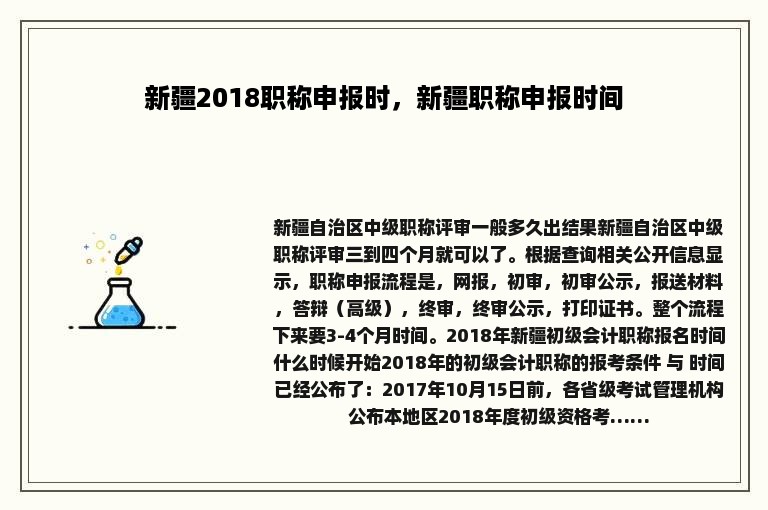 新疆2018职称申报时，新疆职称申报时间

新疆自治区中级职称评审一般多久出结果新疆自治区中级职称评审三到四个月就可以了。根据查询相关公开信息显示，职称申报流程是，网报，初审，初审公示，报送材料，答辩（高级），终审，终审公示，打印证书。整个流程下来要3-4个月时间。2018年新疆初级会计职称报名时间什么时候开始2018年的初级会计职称的报考条件 与 时间已经公布了：2017年10月15日前，各省级考试管理机构公布本地区2018年度初级资格考......